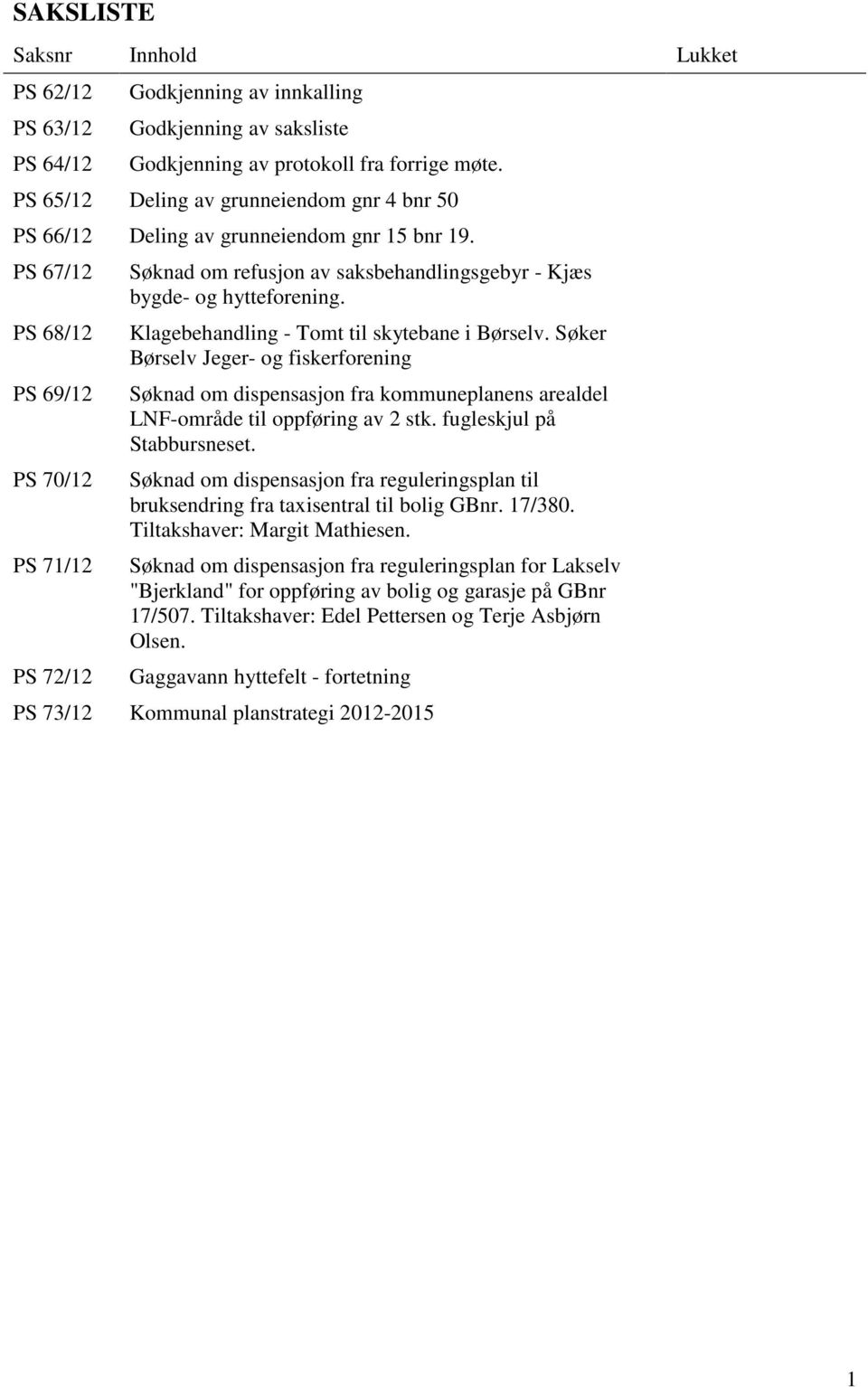 SAKSLISTE

| Saksnr | Innhold | Lukket |
|---|---|---|
| PS 62/12 | Godkjenning av innkalling | |
| PS 63/12 | Godkjenning av saksliste | |
| PS 64/12 | Godkjenning av protokoll fra forrige møte. | |
| PS 65/12 | Deling av grunneiendom gnr 4 bnr 50 | |
| PS 66/12 | Deling av grunneiendom gnr 15 bnr 19. | |
| PS 67/12 | Søknad om refusjon av saksbehandlingsgebyr - Kjæs bygde- og hytteforening. | |
| PS 68/12 | Klagebehandling - Tomt til skytebane i Børselv. Søker Børselv Jeger- og fiskerforening | |
| PS 69/12 | Søknad om dispensasjon fra kommuneplanens arealdel LNF-område til oppføring av 2 stk. fugleskjul på Stabbursneset. | |
| PS 70/12 | Søknad om dispensasjon fra reguleringsplan til bruksendring fra taxisentral til bolig GBnr. 17/380. Tiltakshaver: Margit Mathiesen. | |
| PS 71/12 | Søknad om dispensasjon fra reguleringsplan for Lakselv "Bjerkland" for oppføring av bolig og garasje på GBnr 17/507. Tiltakshaver: Edel Pettersen og Terje Asbjørn Olsen. | |
| PS 72/12 | Gaggavann hyttefelt - fortetning | |
| PS 73/12 | Kommunal planstrategi 2012-2015 | |

1